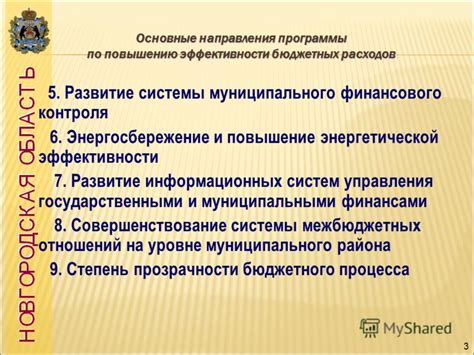 НОВГОРОДСКАЯ ОБЛАСТЬ

Основные направления программы по повышению эффективности бюджетных расходов

5. Развитие системы муниципального финансового контроля

6. Энергосбережение и повышение энергетической эффективности

7. Развитие информационных систем управления государственными и муниципальными финансами

8. Совершенствование системы межбюджетных отношений на уровне муниципального района

9. Степень прозрачности бюджетного процесса

MyShared

3